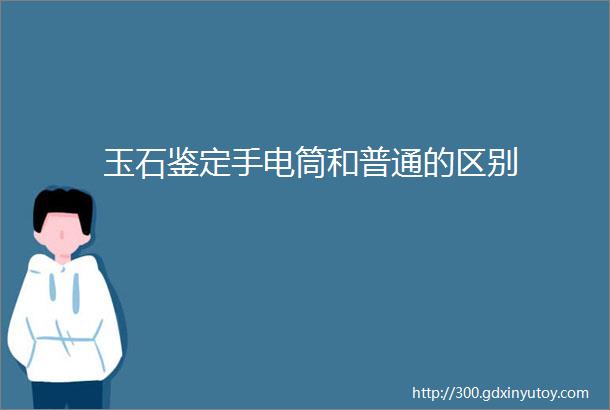 玉石鉴定手电筒和普通的区别

http://300.gdxinyutoy.com